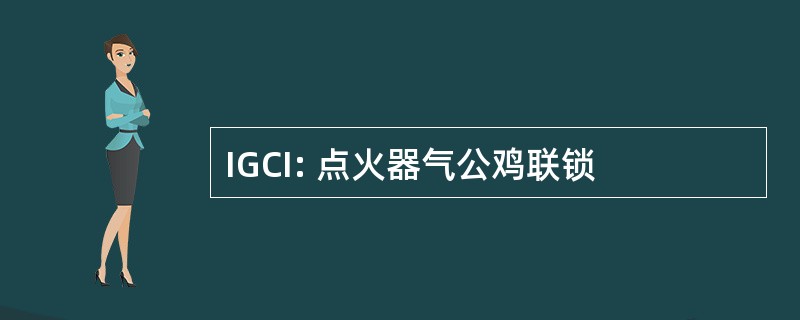 IGCI: 点火器气公鸡联锁